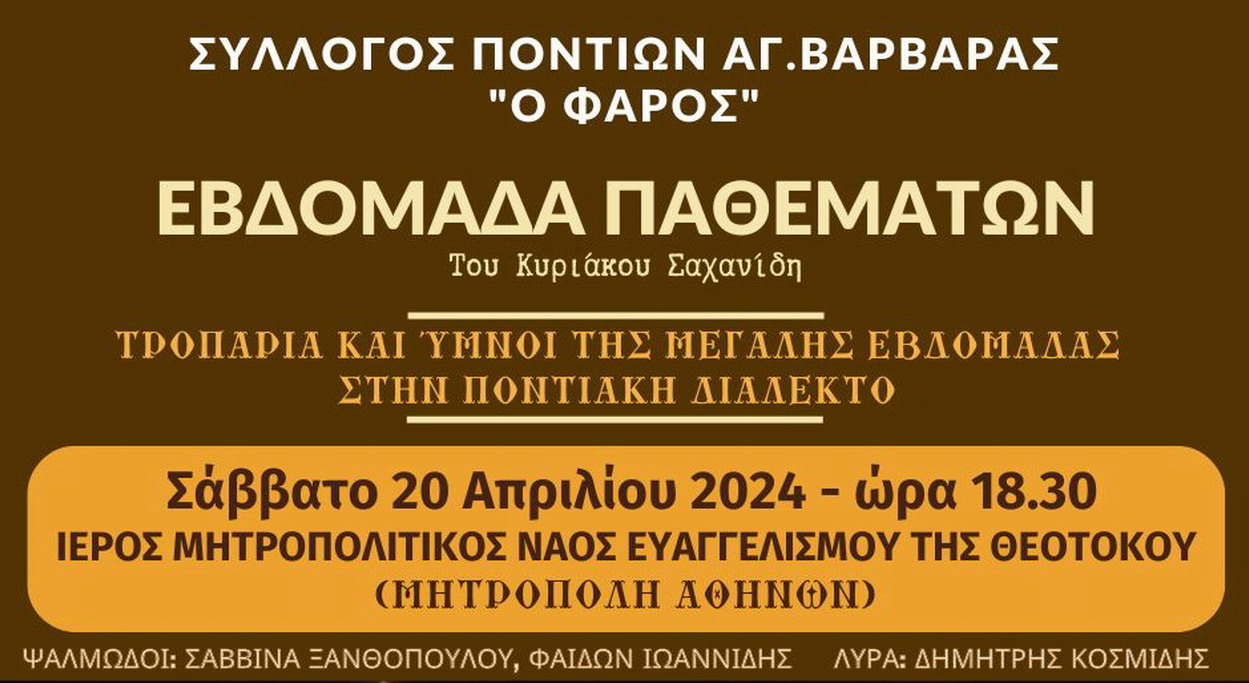 ΣΥΛΛΟΓΟΣ ΠΟΝΤΙΩΝ ΑΓ.ΒΑΡΒΑΡΑΣ
"Ο ΦΑΡΟΣ"

ΕΒΔΟΜΑΔΑ ΠΑΘΕΜΑΤΩΝ
Του Κυριάκου Σαχανίδη

ΤΡΟΠΑΡΙΑ ΚΑΙ ΎΜΝΟΙ ΤΗΣ ΜΕΓΑΛΗΣ ΕΒΔΟΜΑΔΑΣ
ΣΤΗΝ ΠΟΝΤΙΑΚΗ ΔΙΑΛΕΚΤΟ

Σάββατο 20 Απριλίου 2024 - ώρα 18.30
ΙΕΡΟΣ ΜΗΤΡΟΠΟΛΙΤΙΚΟΣ ΝΑΟΣ ΕΥΑΓΓΕΛΙΣΜΟΥ ΤΗΣ ΘΕΟΤΟΚΟΥ
(ΜΗΤΡΟΠΟΛΗ ΑΘΗΝΩΝ)

ΨΑΛΜΩΔΟΙ: ΣΑΒΒΙΝΑ ΞΑΝΘΟΠΟΥΛΟΥ, ΦΑΙΔΩΝ ΙΩΑΝΝΙΔΗΣ ΛΥΡΑ: ΔΗΜΗΤΡΗΣ ΚΟΣΜΙΔΗΣ